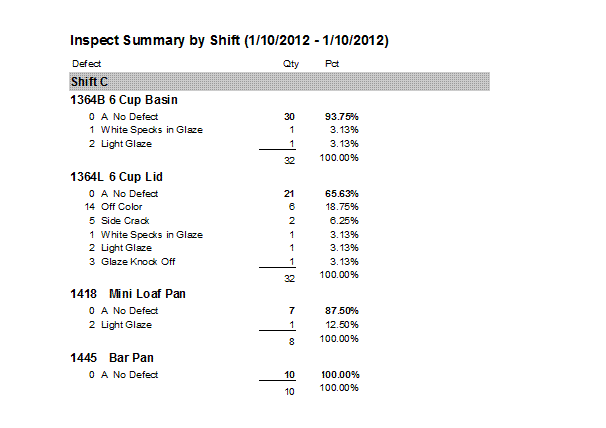 Inspect Summary by Shift (1/10/2012 - 1/10/2012)

| Defect | Qty | Pct |
|---|---|---|
| Shift C | | |
| 1364B 6 Cup Basin | | |
| 0 A No Defect | 30 | 93.75% |
| 1 White Specks in Glaze | 1 | 3.13% |
| 2 Light Glaze | 1 | 3.13% |
| | 32 | 100.00% |
| 1364L 6 Cup Lid | | |
| 0 A No Defect | 21 | 65.63% |
| 14 Off Color | 6 | 18.75% |
| 5 Side Crack | 2 | 6.25% |
| 1 White Specks in Glaze | 1 | 3.13% |
| 2 Light Glaze | 1 | 3.13% |
| 3 Glaze Knock Off | 1 | 3.13% |
| | 32 | 100.00% |
| 1418 Mini Loaf Pan | | |
| 0 A No Defect | 7 | 87.50% |
| 2 Light Glaze | 1 | 12.50% |
| | 8 | 100.00% |
| 1445 Bar Pan | | |
| 0 A No Defect | 10 | 100.00% |
| | 10 | 100.00% |